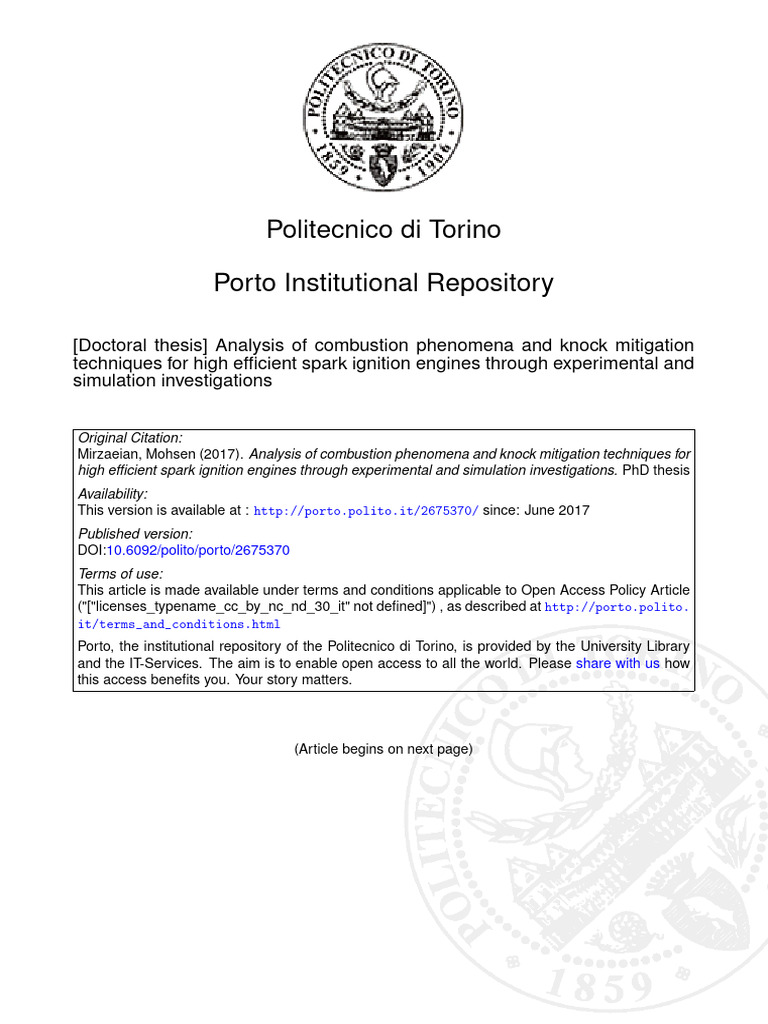 POLITECNICO DI TORINO
1859 1906

Politecnico di Torino

Porto Institutional Repository

[Doctoral thesis] Analysis of combustion phenomena and knock mitigation techniques for high efficient spark ignition engines through experimental and simulation investigations

Original Citation:
Mirzaeian, Mohsen (2017). Analysis of combustion phenomena and knock mitigation techniques for high efficient spark ignition engines through experimental and simulation investigations. PhD thesis

Availability:
This version is available at : http://porto.polito.it/2675370/ since: June 2017

Published version:
DOI:10.6092/polito/porto/2675370

Terms of use:
This article is made available under terms and conditions applicable to Open Access Policy Article ("["licenses_typename_cc_by_nc_nd_30_it" not defined]") , as described at http://porto.polito.it/terms_and_conditions.html

Porto, the institutional repository of the Politecnico di Torino, is provided by the University Library and the IT-Services. The aim is to enable open access to all the world. Please share with us how this access benefits you. Your story matters.

(Article begins on next page)

POLITECNICO DI TORINO
1859